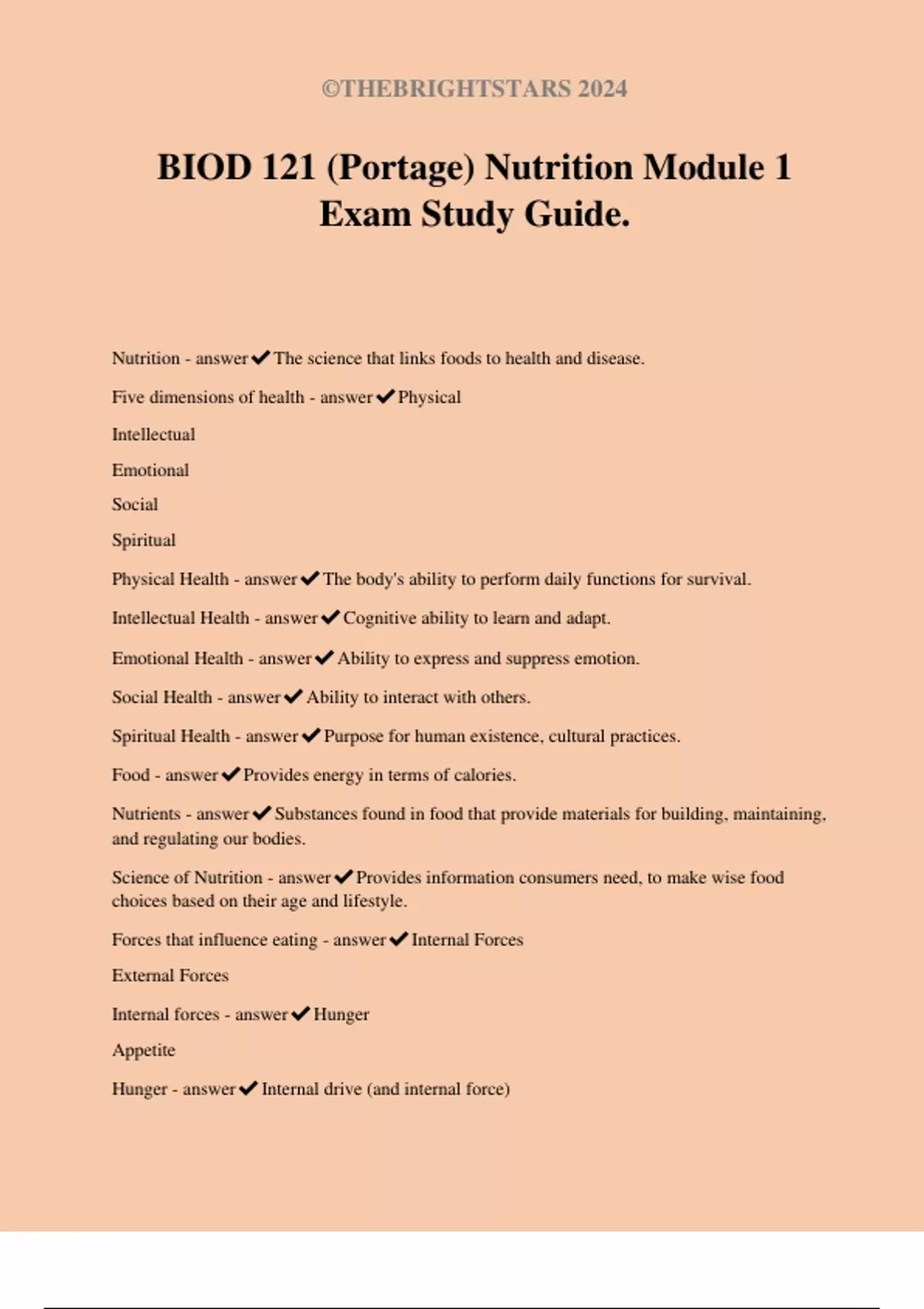 ©THEBRIGHTSTARS 2024

BIOD 121 (Portage) Nutrition Module 1 Exam Study Guide.

Nutrition - answer✔The science that links foods to health and disease.

Five dimensions of health - answer✔Physical

Intellectual

Emotional

Social

Spiritual

Physical Health - answer✔The body's ability to perform daily functions for survival.

Intellectual Health - answer✔Cognitive ability to learn and adapt.

Emotional Health - answer✔Ability to express and suppress emotion.

Social Health - answer✔Ability to interact with others.

Spiritual Health - answer✔Purpose for human existence, cultural practices.

Food - answer✔Provides energy in terms of calories.

Nutrients - answer✔Substances found in food that provide materials for building, maintaining, and regulating our bodies.

Science of Nutrition - answer✔Provides information consumers need, to make wise food choices based on their age and lifestyle.

Forces that influence eating - answer✔Internal Forces

External Forces

Internal forces - answer✔Hunger

Appetite

Hunger - answer✔Internal drive (and internal force)